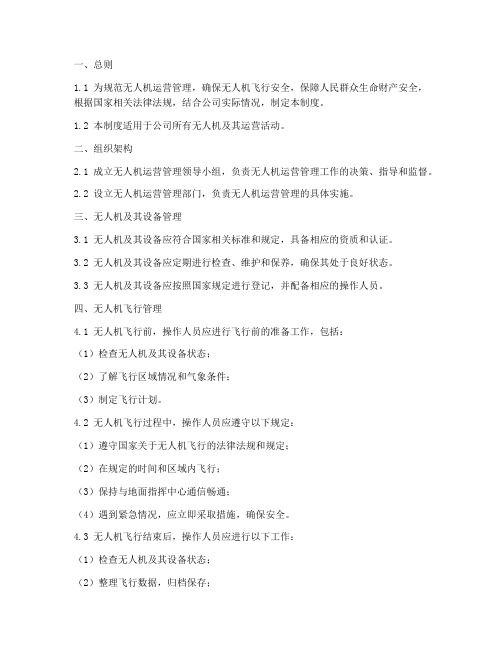 一、总则

1.1 为规范无人机运营管理，确保无人机飞行安全，保障人民群众生命财产安全，根据国家相关法律法规，结合公司实际情况，制定本制度。

1.2 本制度适用于公司所有无人机及其运营活动。

二、组织架构

2.1 成立无人机运营管理领导小组，负责无人机运营管理工作的决策、指导和监督。

2.2 设立无人机运营管理部门，负责无人机运营管理的具体实施。

三、无人机及其设备管理

3.1 无人机及其设备应符合国家相关标准和规定，具备相应的资质和认证。

3.2 无人机及其设备应定期进行检查、维护和保养，确保其处于良好状态。

3.3 无人机及其设备应按照国家规定进行登记，并配备相应的操作人员。

四、无人机飞行管理

4.1 无人机飞行前，操作人员应进行飞行前的准备工作，包括：

（1）检查无人机及其设备状态；

（2）了解飞行区域情况和气象条件；

（3）制定飞行计划。

4.2 无人机飞行过程中，操作人员应遵守以下规定：

（1）遵守国家关于无人机飞行的法律法规和规定；

（2）在规定的时间和区域内飞行；

（3）保持与地面指挥中心通信畅通；

（4）遇到紧急情况，应立即采取措施，确保安全。

4.3 无人机飞行结束后，操作人员应进行以下工作：

（1）检查无人机及其设备状态；

（2）整理飞行数据，归档保存；